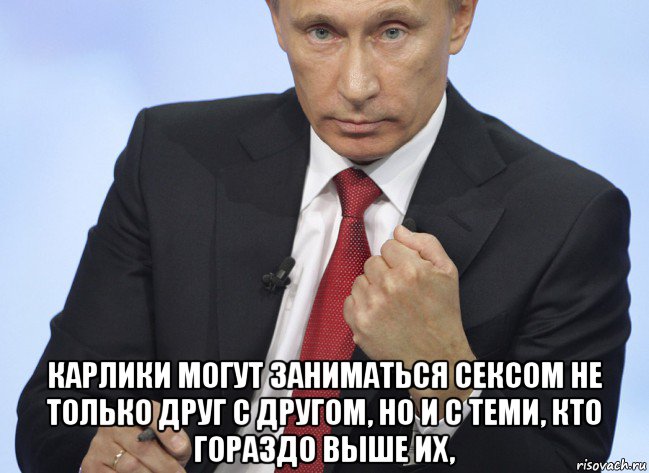 КАРЛИКИ МОГУТ ЗАНИМАТЬСЯ СЕКСОМ НЕ ТОЛЬКО ДРУГ С ДРУГОМ, НО И С ТЕМИ, КТО ГОРАЗДО ВЫШЕ ИХ,

risovach.ru